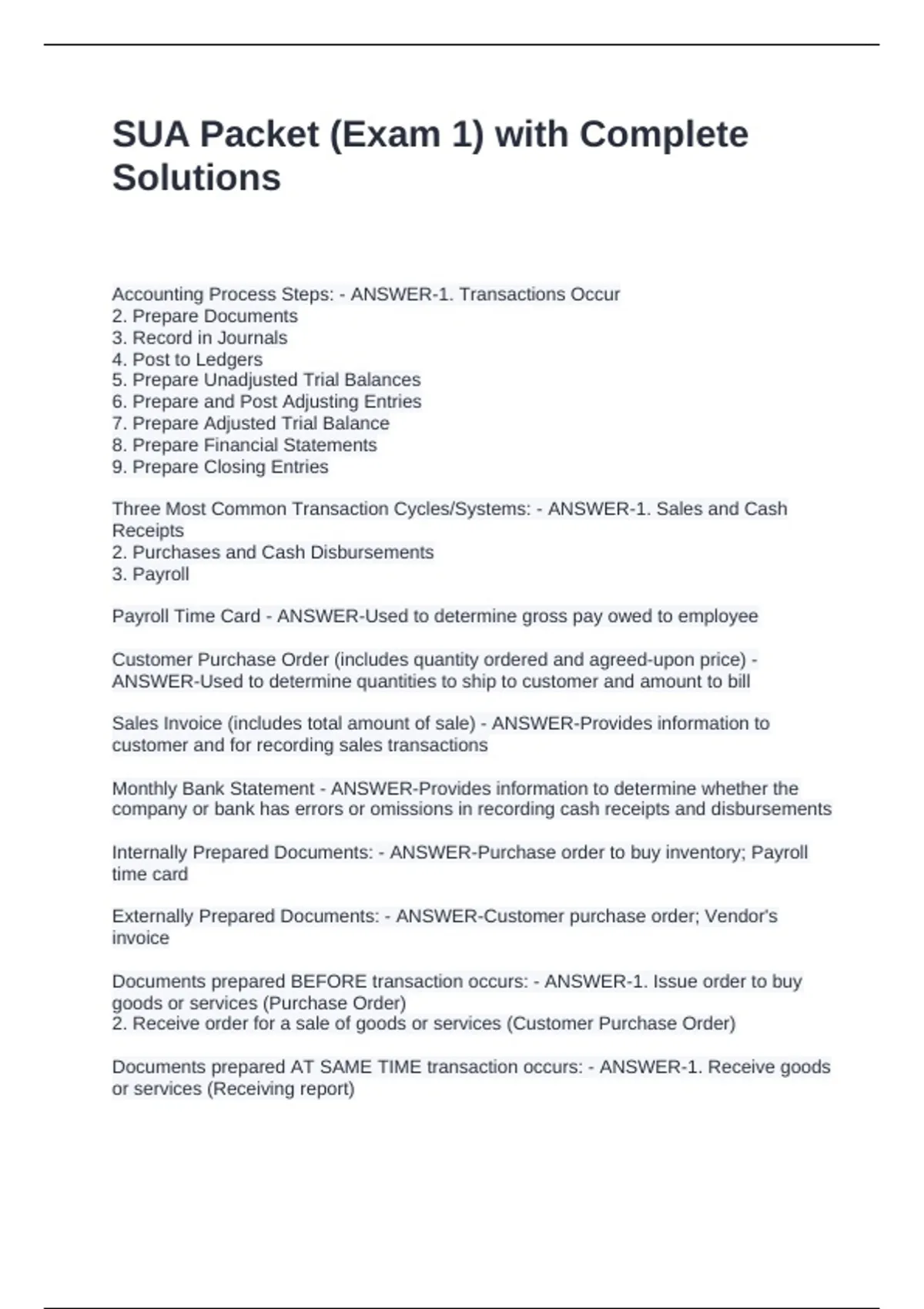 SUA Packet (Exam 1) with Complete Solutions

Accounting Process Steps: - ANSWER-1. Transactions Occur
2. Prepare Documents
3. Record in Journals
4. Post to Ledgers
5. Prepare Unadjusted Trial Balances
6. Prepare and Post Adjusting Entries
7. Prepare Adjusted Trial Balance
8. Prepare Financial Statements
9. Prepare Closing Entries

Three Most Common Transaction Cycles/Systems: - ANSWER-1. Sales and Cash Receipts
2. Purchases and Cash Disbursements
3. Payroll

Payroll Time Card - ANSWER-Used to determine gross pay owed to employee

Customer Purchase Order (includes quantity ordered and agreed-upon price) - ANSWER-Used to determine quantities to ship to customer and amount to bill

Sales Invoice (includes total amount of sale) - ANSWER-Provides information to customer and for recording sales transactions

Monthly Bank Statement - ANSWER-Provides information to determine whether the company or bank has errors or omissions in recording cash receipts and disbursements

Internally Prepared Documents: - ANSWER-Purchase order to buy inventory; Payroll time card

Externally Prepared Documents: - ANSWER-Customer purchase order; Vendor's invoice

Documents prepared BEFORE transaction occurs: - ANSWER-1. Issue order to buy goods or services (Purchase Order)
2. Receive order for a sale of goods or services (Customer Purchase Order)

Documents prepared AT SAME TIME transaction occurs: - ANSWER-1. Receive goods or services (Receiving report)